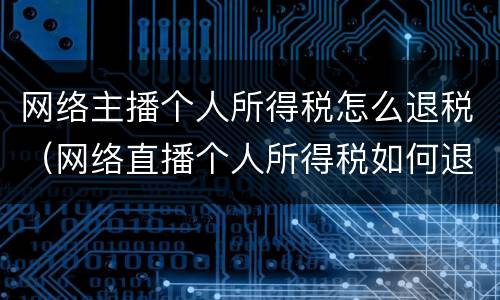 网络主播个人所得税怎么退税（网络直播个人所得税如何退